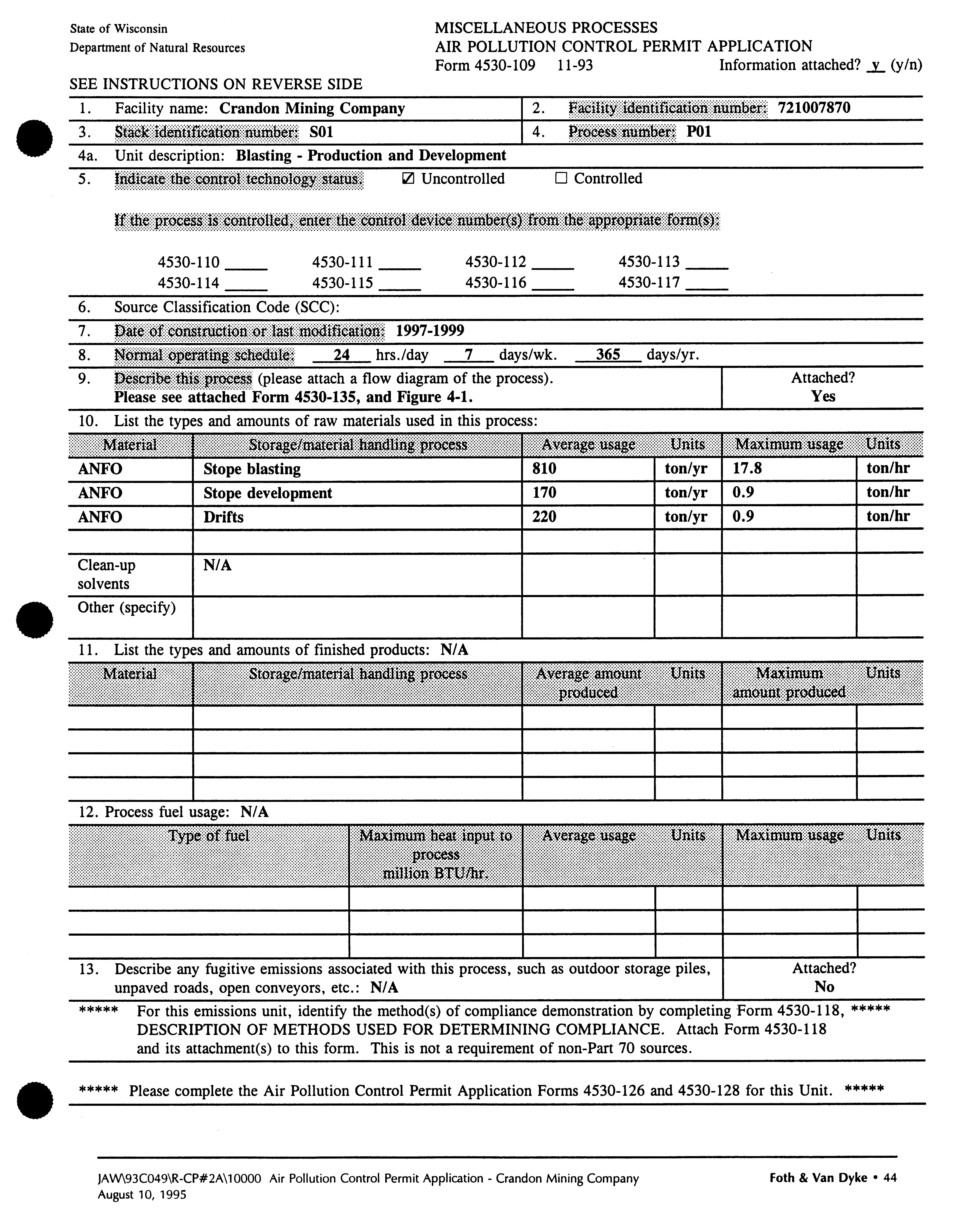 State of Wisconsin
Department of Natural Resources

MISCELLANEOUS PROCESSES
AIR POLLUTION CONTROL PERMIT APPLICATION
Form 4530-109 11-93 Information attached? y (y/n)

SEE INSTRUCTIONS ON REVERSE SIDE

1. Facility name: Crandon Mining Company
2. Facility identification number: 721007870
3. Stack identification number: S01
4. Process number: P01
4a. Unit description: Blasting - Production and Development
5. Indicate the control technology status. ☑ Uncontrolled ☐ Controlled

If the process is controlled, enter the control device number(s) from the appropriate form(s):

4530-110 _____ 4530-111 _____ 4530-112 _____ 4530-113 _____
4530-114 _____ 4530-115 _____ 4530-116 _____ 4530-117 _____

6. Source Classification Code (SCC):
7. Date of construction or last modification: 1997-1999
8. Normal operating schedule: 24 hrs./day 7 days/wk. 365 days/yr.
9. Describe this process (please attach a flow diagram of the process).
Please see attached Form 4530-135, and Figure 4-1.
Attached? Yes
10. List the types and amounts of raw materials used in this process:

| Material | Storage/material handling process | Average usage | Units | Maximum usage | Units |
|---|---|---|---|---|---|
| ANFO | Stope blasting | 810 | ton/yr | 17.8 | ton/hr |
| ANFO | Stope development | 170 | ton/yr | 0.9 | ton/hr |
| ANFO | Drifts | 220 | ton/yr | 0.9 | ton/hr |
| | | | | | |
| Clean-up solvents | N/A | | | | |
| Other (specify) | | | | | |

11. List the types and amounts of finished products: N/A

| Material | Storage/material handling process | Average amount produced | Units | Maximum amount produced | Units |
|---|---|---|---|---|---|
| | | | | | |
| | | | | | |
| | | | | | |
| | | | | | |

12. Process fuel usage: N/A

| Type of fuel | Maximum heat input to process million BTU/hr. | Average usage | Units | Maximum usage | Units |
|---|---|---|---|---|---|
| | | | | | |
| | | | | | |
| | | | | | |

13. Describe any fugitive emissions associated with this process, such as outdoor storage piles, unpaved roads, open conveyors, etc.: N/A
Attached? No

***** For this emissions unit, identify the method(s) of compliance demonstration by completing Form 4530-118, ***** DESCRIPTION OF METHODS USED FOR DETERMINING COMPLIANCE. Attach Form 4530-118 and its attachment(s) to this form. This is not a requirement of non-Part 70 sources.

***** Please complete the Air Pollution Control Permit Application Forms 4530-126 and 4530-128 for this Unit. *****

JAW\93C049\R-CP#2A\10000 Air Pollution Control Permit Application - Crandon Mining Company
August 10, 1995
Foth & Van Dyke • 44